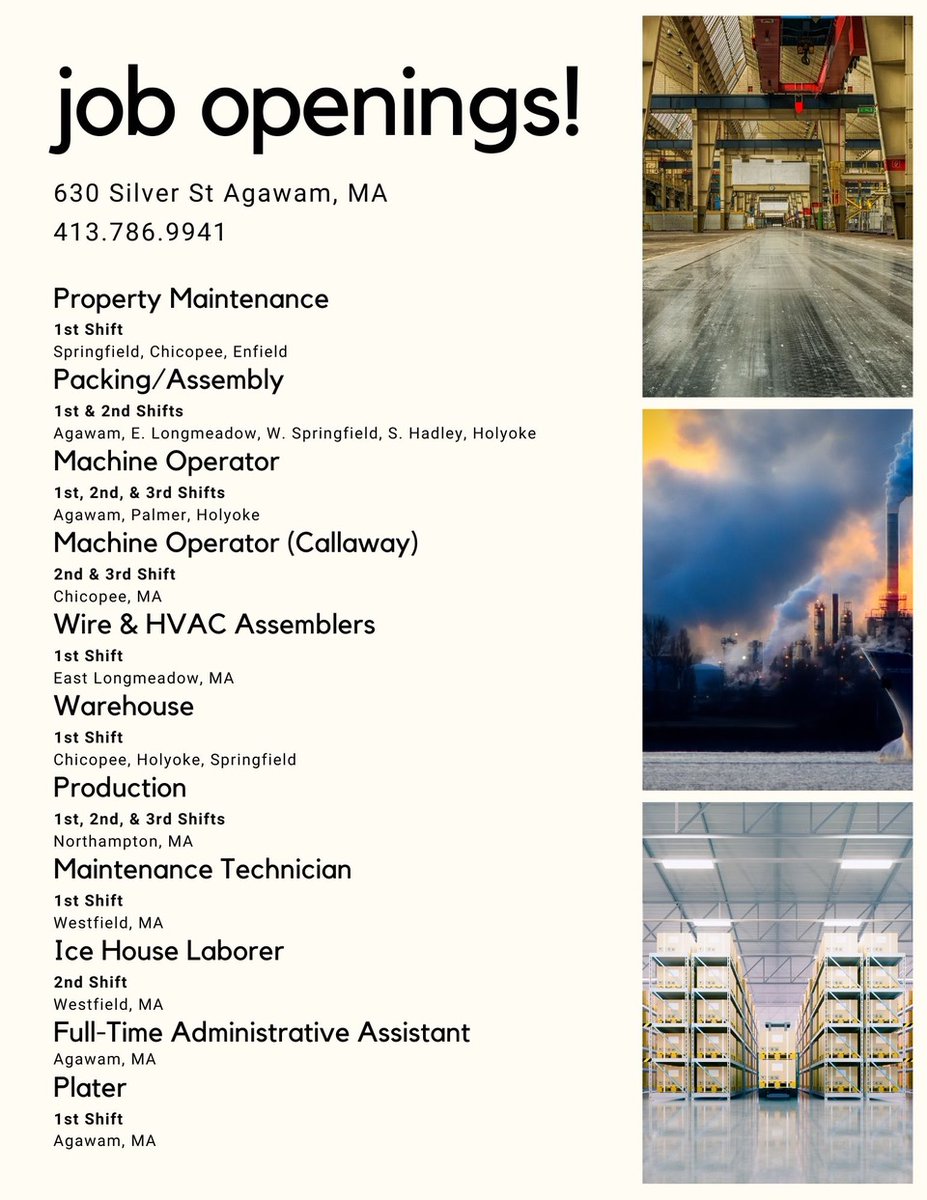 job openings!

630 Silver St Agawam, MA
413.786.9941

Property Maintenance
1st Shift
Springfield, Chicopee, Enfield

Packing/Assembly
1st & 2nd Shifts
Agawam, E. Longmeadow, W. Springfield, S. Hadley, Holyoke

Machine Operator
1st, 2nd, & 3rd Shifts
Agawam, Palmer, Holyoke

Machine Operator (Callaway)
2nd & 3rd Shift
Chicopee, MA

Wire & HVAC Assemblers
1st Shift
East Longmeadow, MA

Warehouse
1st Shift
Chicopee, Holyoke, Springfield

Production
1st, 2nd, & 3rd Shifts
Northampton, MA

Maintenance Technician
1st Shift
Westfield, MA

Ice House Laborer
2nd Shift
Westfield, MA

Full-Time Administrative Assistant
Agawam, MA

Plater
1st Shift
Agawam, MA